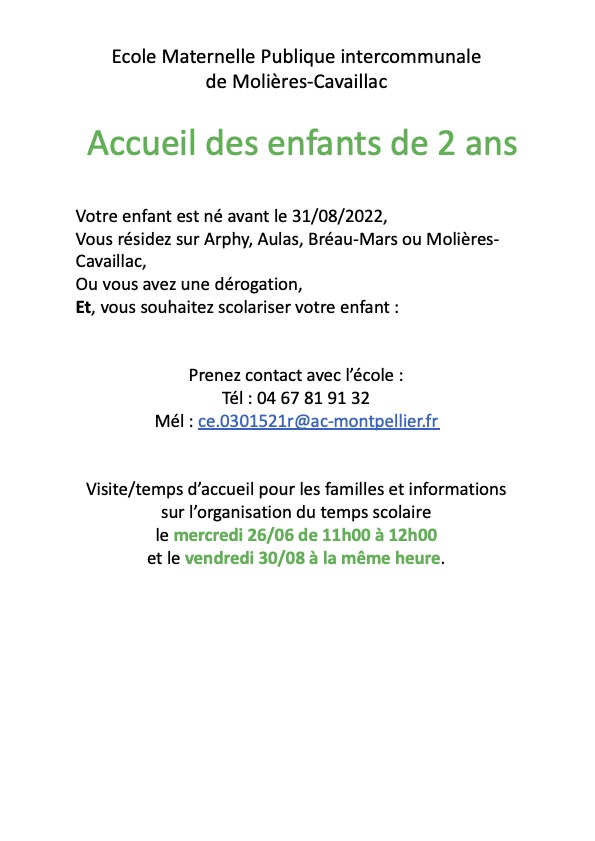 Ecole Maternelle Publique intercommunale
de Molières-Cavaillac

Accueil des enfants de 2 ans

Votre enfant est né avant le 31/08/2022,
Vous résidez sur Arphy, Aulas, Bréau-Mars ou Molières-Cavaillac,
Ou vous avez une dérogation,
Et, vous souhaitez scolariser votre enfant :

Prenez contact avec l'école :
Tél : 04 67 81 91 32
Mél : ce.0301521r@ac-montpellier.fr

Visite/temps d'accueil pour les familles et informations sur l'organisation du temps scolaire
le mercredi 26/06 de 11h00 à 12h00
et le vendredi 30/08 à la même heure.